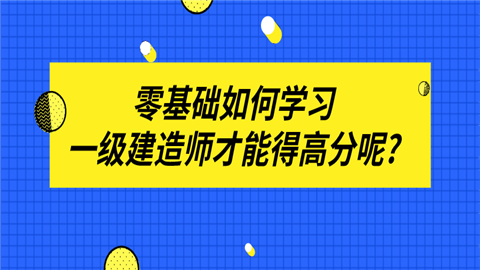 零基础如何学习
一级建造师才能得高分呢？